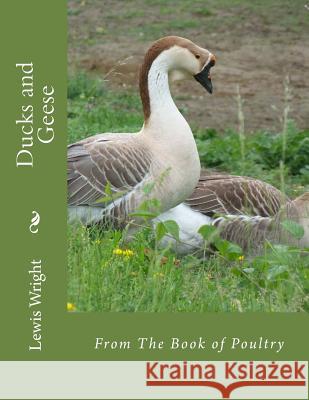 Ducks and Geese

Lewis Wright

From The Book of Poultry

Kraina Książek